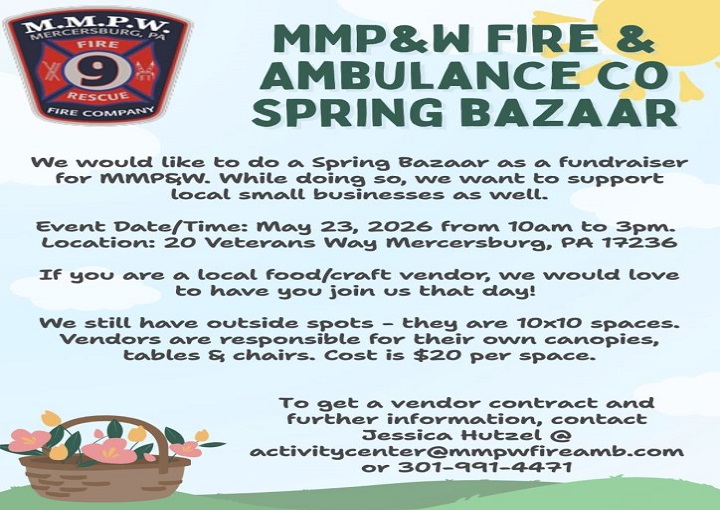 M.M.P.W.
MERCERSBURG, PA
FIRE
9
RESCUE
FIRE COMPANY

MMP&W FIRE & AMBULANCE CO SPRING BAZAAR

We would like to do a Spring Bazaar as a fundraiser for MMP&W. While doing so, we want to support local small businesses as well.

Event Date/Time: May 23, 2026 from 10am to 3pm.
Location: 20 Veterans Way Mercersburg, PA 17236

If you are a local food/craft vendor, we would love to have you join us that day!

We still have outside spots - they are 10x10 spaces. Vendors are responsible for their own canopies, tables & chairs. Cost is $20 per space.

To get a vendor contract and further information, contact Jessica Hutzel @ activitycenter@mmpwfireamb.com or 301-991-4471